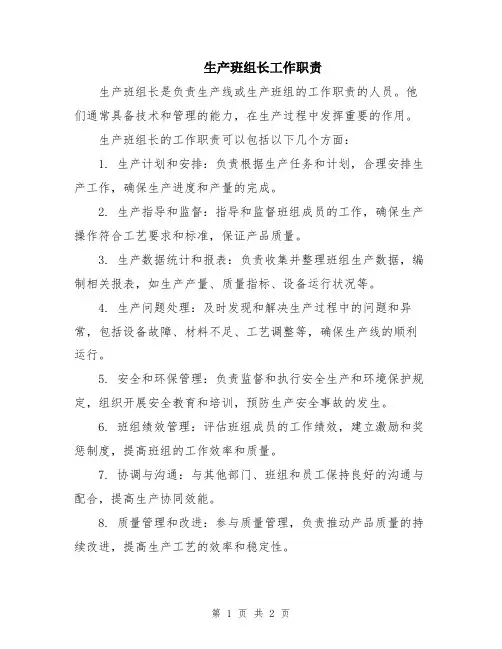 生产班组长工作职责

生产班组长是负责生产线或生产班组的工作职责的人员。他们通常具备技术和管理的能力，在生产过程中发挥重要的作用。

生产班组长的工作职责可以包括以下几个方面：

1. 生产计划和安排：负责根据生产任务和计划，合理安排生产工作，确保生产进度和产量的完成。

2. 生产指导和监督：指导和监督班组成员的工作，确保生产操作符合工艺要求和标准，保证产品质量。

3. 生产数据统计和报表：负责收集并整理班组生产数据，编制相关报表，如生产产量、质量指标、设备运行状况等。

4. 生产问题处理：及时发现和解决生产过程中的问题和异常，包括设备故障、材料不足、工艺调整等，确保生产线的顺利运行。

5. 安全和环保管理：负责监督和执行安全生产和环境保护规定，组织开展安全教育和培训，预防生产安全事故的发生。

6. 班组绩效管理：评估班组成员的工作绩效，建立激励和奖惩制度，提高班组的工作效率和质量。

7. 协调与沟通：与其他部门、班组和员工保持良好的沟通与配合，提高生产协同效能。

8. 质量管理和改进：参与质量管理，负责推动产品质量的持续改进，提高生产工艺的效率和稳定性。

第 1 页 共 2 页